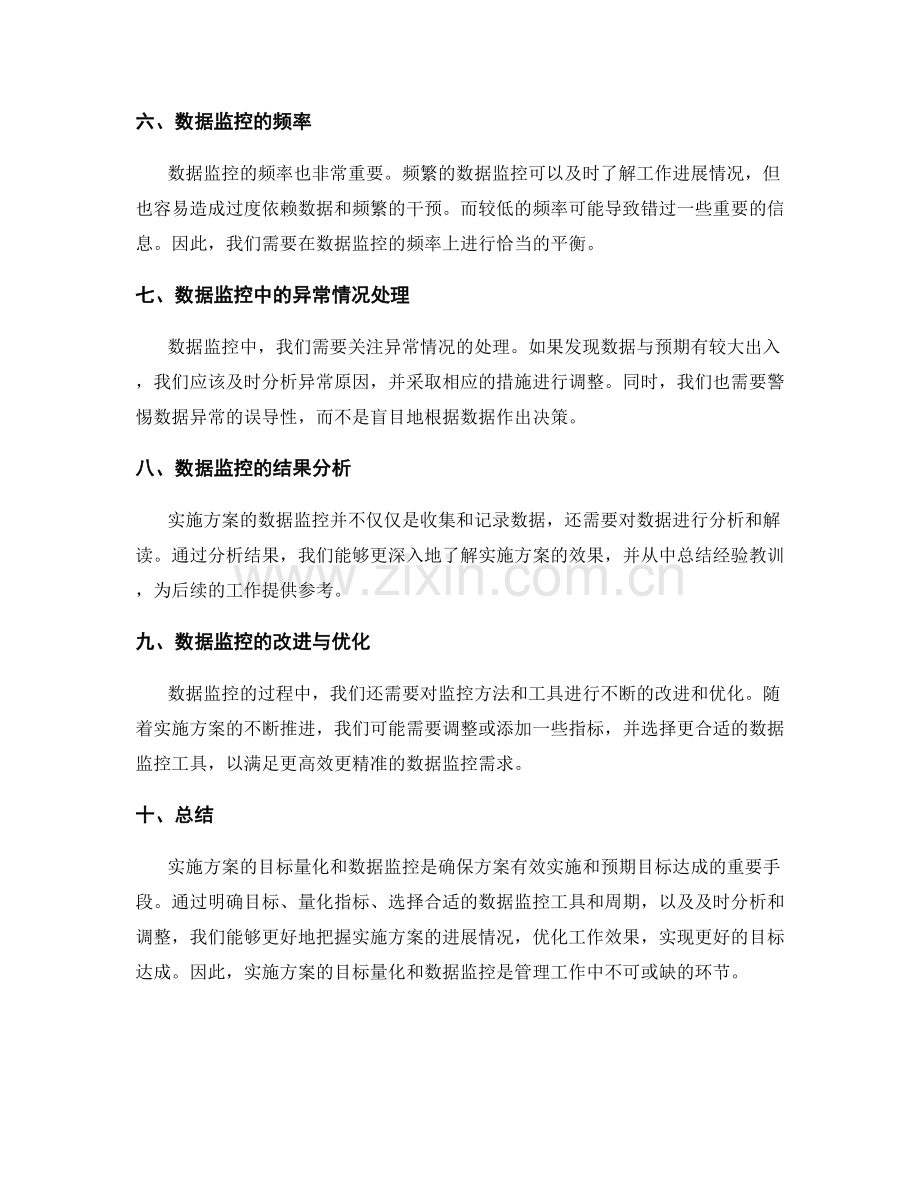 六、数据监控的频率

数据监控的频率也非常重要。频繁的数据监控可以及时了解工作进展情况，但也容易造成过度依赖数据和频繁的干预。而较低的频率可能导致错过一些重要的信息。因此，我们需要在数据监控的频率上进行恰当的平衡。

七、数据监控中的异常情况处理

数据监控中，我们需要关注异常情况的处理。如果发现数据与预期有较大出入，我们应该及时分析异常原因，并采取相应的措施进行调整。同时，我们也需要警惕数据异常的误导性，而不是盲目地根据数据作出决策。

八、数据监控的结果分析

实施方案的数据监控并不仅仅是收集和记录数据，还需要对数据进行分析和解读。通过分析结果，我们能够更深入地了解实施方案的效果，并从中总结经验教训，为后续的工作提供参考。

九、数据监控的改进与优化

数据监控的过程中，我们还需要对监控方法和工具进行不断的改进和优化。随着实施方案的不断推进，我们可能需要调整或添加一些指标，并选择更合适的数据监控工具，以满足更高效更精准的数据监控需求。

十、总结

实施方案的目标量化和数据监控是确保方案有效实施和预期目标达成的重要手段。通过明确目标、量化指标、选择合适的数据监控工具和周期，以及及时分析和调整，我们能够更好地把握实施方案的进展情况，优化工作效果，实现更好的目标达成。因此，实施方案的目标量化和数据监控是管理工作中不可或缺的环节。

www.zixin.com.cn